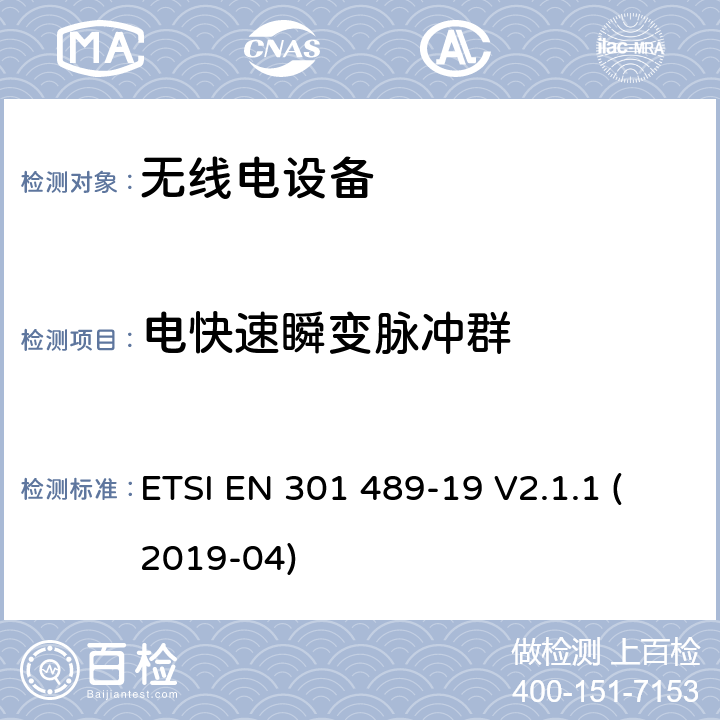 MA CNAS AL ilac-MRA

检测对象： 无线电设备

检测项目： 电快速瞬变脉冲群

检测标准： ETSI EN 301 489-19 V2.1.1 (2019-04)

百检
Baijiantest.com

做检测 上百检
400-151-7153